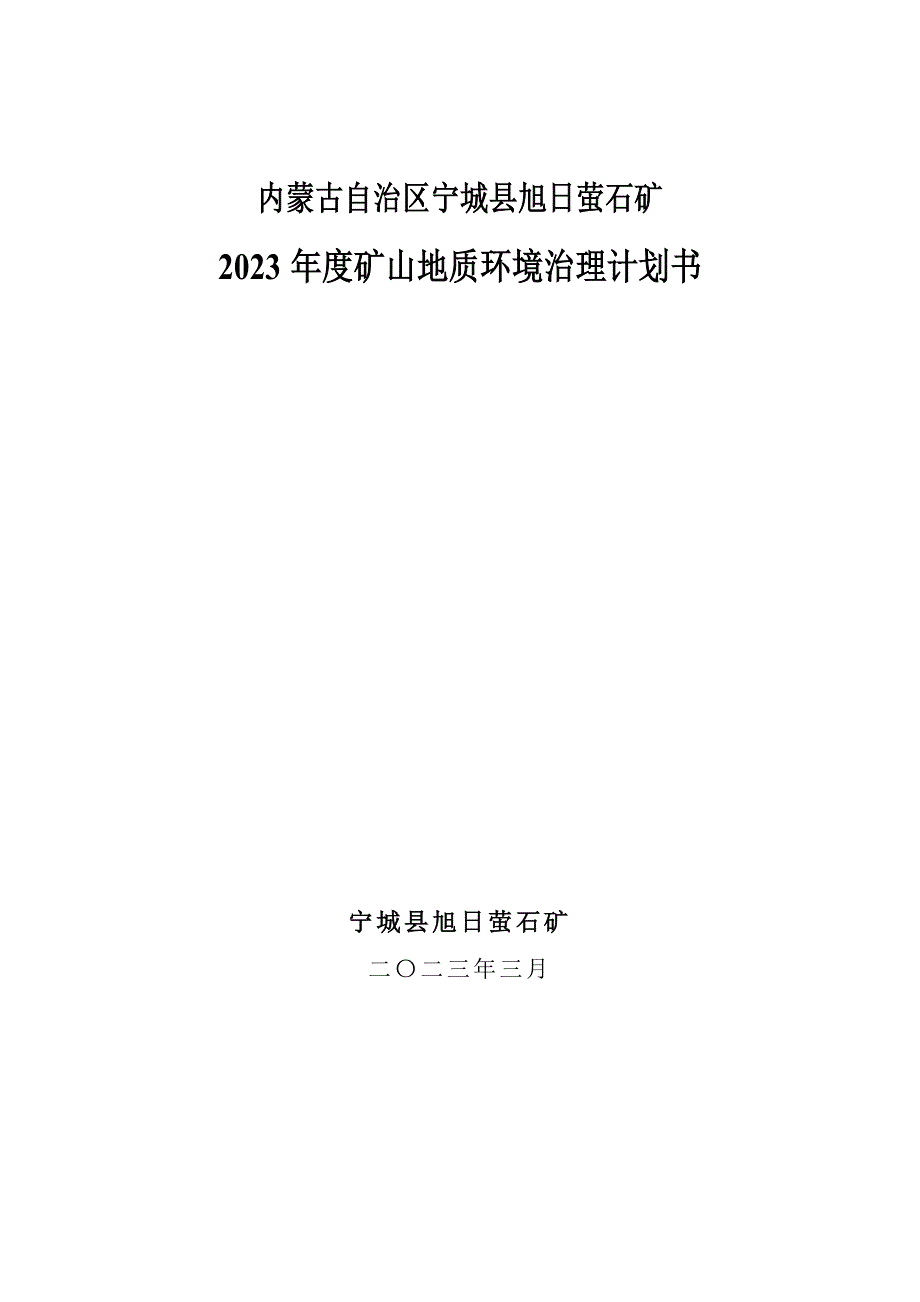 内蒙古自治区宁城县旭日萤石矿

2023 年度矿山地质环境治理计划书

宁城县旭日萤石矿

二〇二三年三月